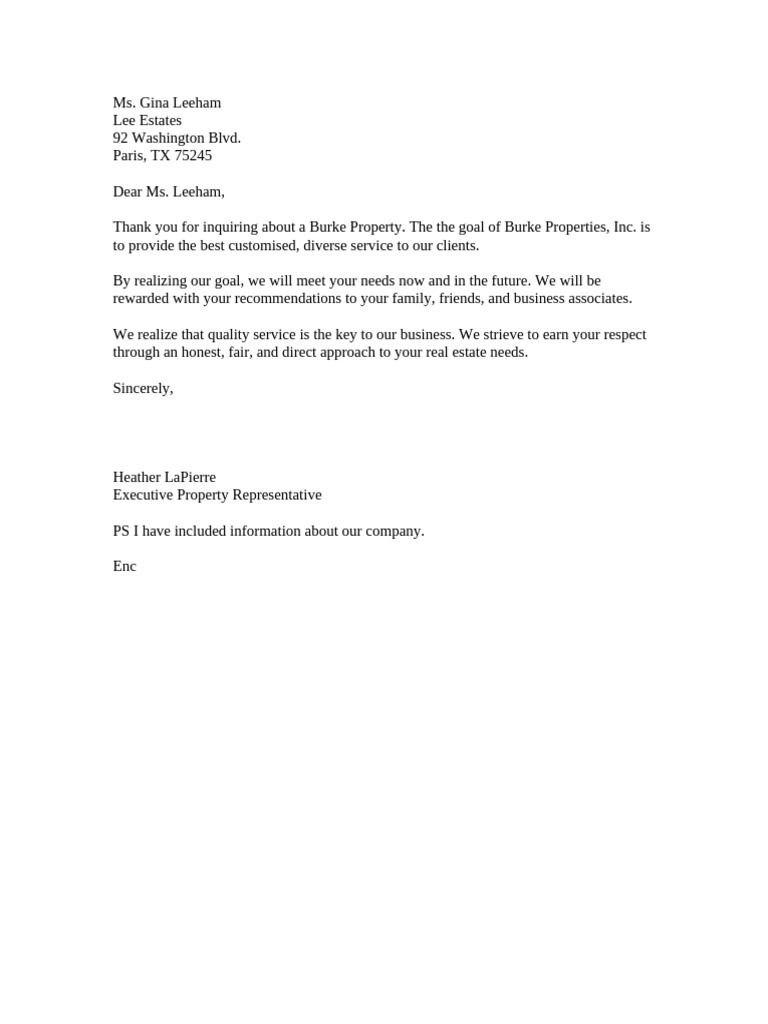 Ms. Gina Leeham
Lee Estates
92 Washington Blvd.
Paris, TX 75245

Dear Ms. Leeham,

Thank you for inquiring about a Burke Property. The the goal of Burke Properties, Inc. is to provide the best customised, diverse service to our clients.

By realizing our goal, we will meet your needs now and in the future. We will be rewarded with your recommendations to your family, friends, and business associates.

We realize that quality service is the key to our business. We strieve to earn your respect through an honest, fair, and direct approach to your real estate needs.

Sincerely,

Heather LaPierre
Executive Property Representative

PS I have included information about our company.

Enc